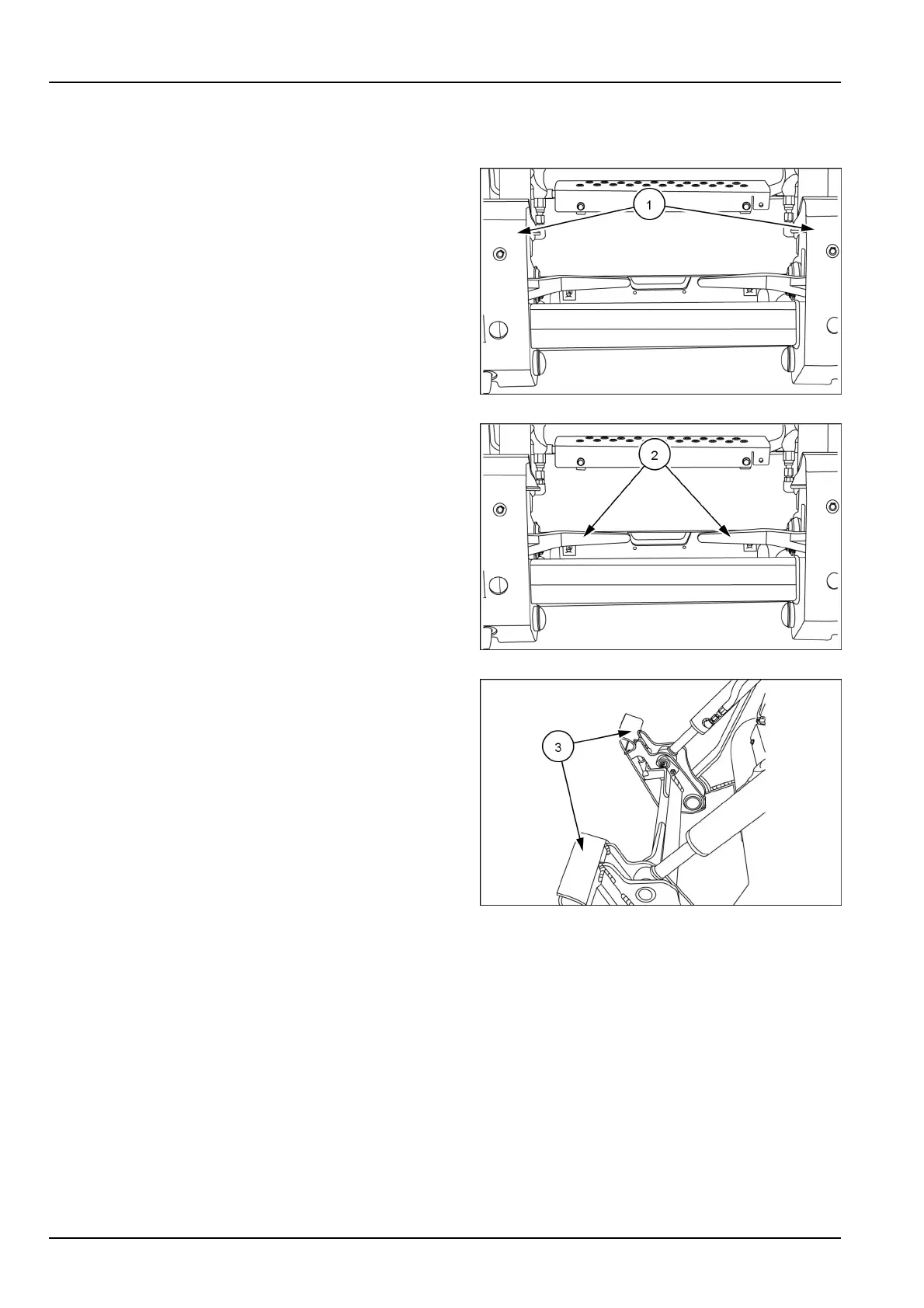 1

2

3